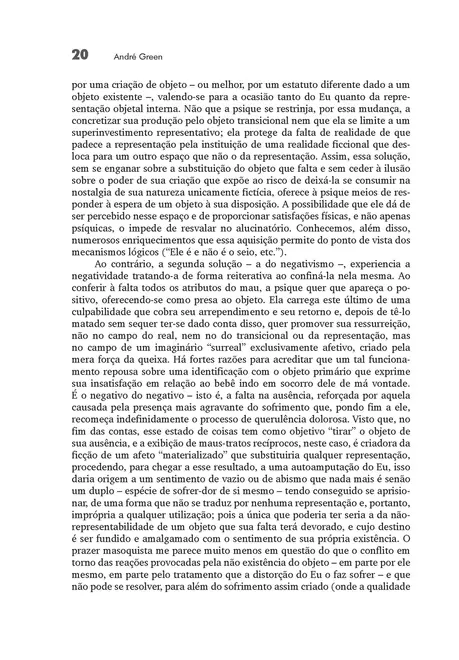 20 André Green

por uma criação de objeto – ou melhor, por um estatuto diferente dado a um objeto existente –, valendo-se para a ocasião tanto do Eu quanto da representação objetal interna. Não que a psique se restrinja, por essa mudança, a concretizar sua produção pelo objeto transicional nem que ela se limite a um superinvestimento representativo; ela protege da falta de realidade de que padece a representação pela instituição de uma realidade ficcional que desloca para um outro espaço que não o da representação. Assim, essa solução, sem se enganar sobre a substituição do objeto que falta e sem ceder à ilusão sobre o poder de sua criação que expõe ao risco de deixá-la se consumir na nostalgia de sua natureza unicamente fictícia, oferece à psique meios de responder à espera de um objeto à sua disposição. A possibilidade que ele dá de ser percebido nesse espaço e de proporcionar satisfações físicas, e não apenas psíquicas, o impede de resvalar no alucinatório. Conhecemos, além disso, numerosos enriquecimentos que essa aquisição permite do ponto de vista dos mecanismos lógicos ("Ele é e não é o seio, etc.").

Ao contrário, a segunda solução – a do negativismo –, experiencia a negatividade tratando-a de forma reiterativa ao confiná-la nela mesma. Ao conferir à falta todos os atributos do mau, a psique quer que apareça o positivo, oferecendo-se como presa ao objeto. Ela carrega este último de uma culpabilidade que cobra seu arrependimento e seu retorno e, depois de tê-lo matado sem sequer ter-se dado conta disso, quer promover sua ressurreição, não no campo do real, nem no do transicional ou da representação, mas no campo de um imaginário "surreal" exclusivamente afetivo, criado pela mera força da queixa. Há fortes razões para acreditar que um tal funcionamento repousa sobre uma identificação com o objeto primário que exprime sua insatisfação em relação ao bebê indo em socorro dele de má vontade. É o negativo do negativo – isto é, a falta na ausência, reforçada por aquela causada pela presença mais agravante do sofrimento que, pondo fim a ele, recomeça indefinidamente o processo de querulência dolorosa. Visto que, no fim das contas, esse estado de coisas tem como objetivo "tirar" o objeto de sua ausência, e a exibição de maus-tratos recíprocos, neste caso, é criadora da ficção de um afeto "materializado" que substituiria qualquer representação, procedendo, para chegar a esse resultado, a uma autoamputação do Eu, isso daria origem a um sentimento de vazio ou de abismo que nada mais é senão um duplo – espécie de sofrer-dor de si mesmo – tendo conseguido se aprisionar, de uma forma que não se traduz por nenhuma representação e, portanto, imprópria a qualquer utilização; pois a única que poderia ter seria a da não-representabilidade de um objeto que sua falta terá devorado, e cujo destino é ser fundido e amalgamado com o sentimento de sua própria existência. O prazer masoquista me parece muito menos em questão do que o conflito em torno das reações provocadas pela não existência do objeto – em parte por ele mesmo, em parte pelo tratamento que a distorção do Eu o faz sofrer – e que não pode se resolver, para além do sofrimento assim criado (onde a qualidade